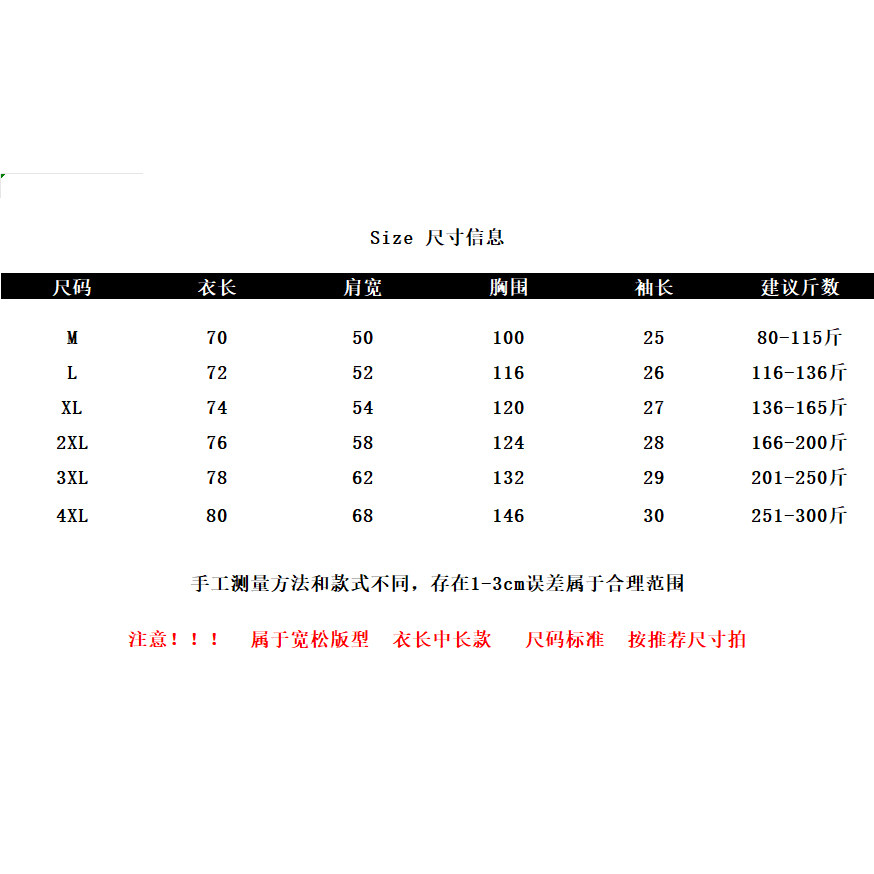 Size 尺寸信息

| 尺码 | 衣长 | 肩宽 | 胸围 | 袖长 | 建议斤数 |
|---|---|---|---|---|---|
| M | 70 | 50 | 100 | 25 | 80-115斤 |
| L | 72 | 52 | 116 | 26 | 116-136斤 |
| XL | 74 | 54 | 120 | 27 | 136-165斤 |
| 2XL | 76 | 58 | 124 | 28 | 166-200斤 |
| 3XL | 78 | 62 | 132 | 29 | 201-250斤 |
| 4XL | 80 | 68 | 146 | 30 | 251-300斤 |

手工测量方法和款式不同，存在1-3cm误差属于合理范围

注意！！！ 属于宽松版型 衣长中长款 尺码标准 按推荐尺寸拍